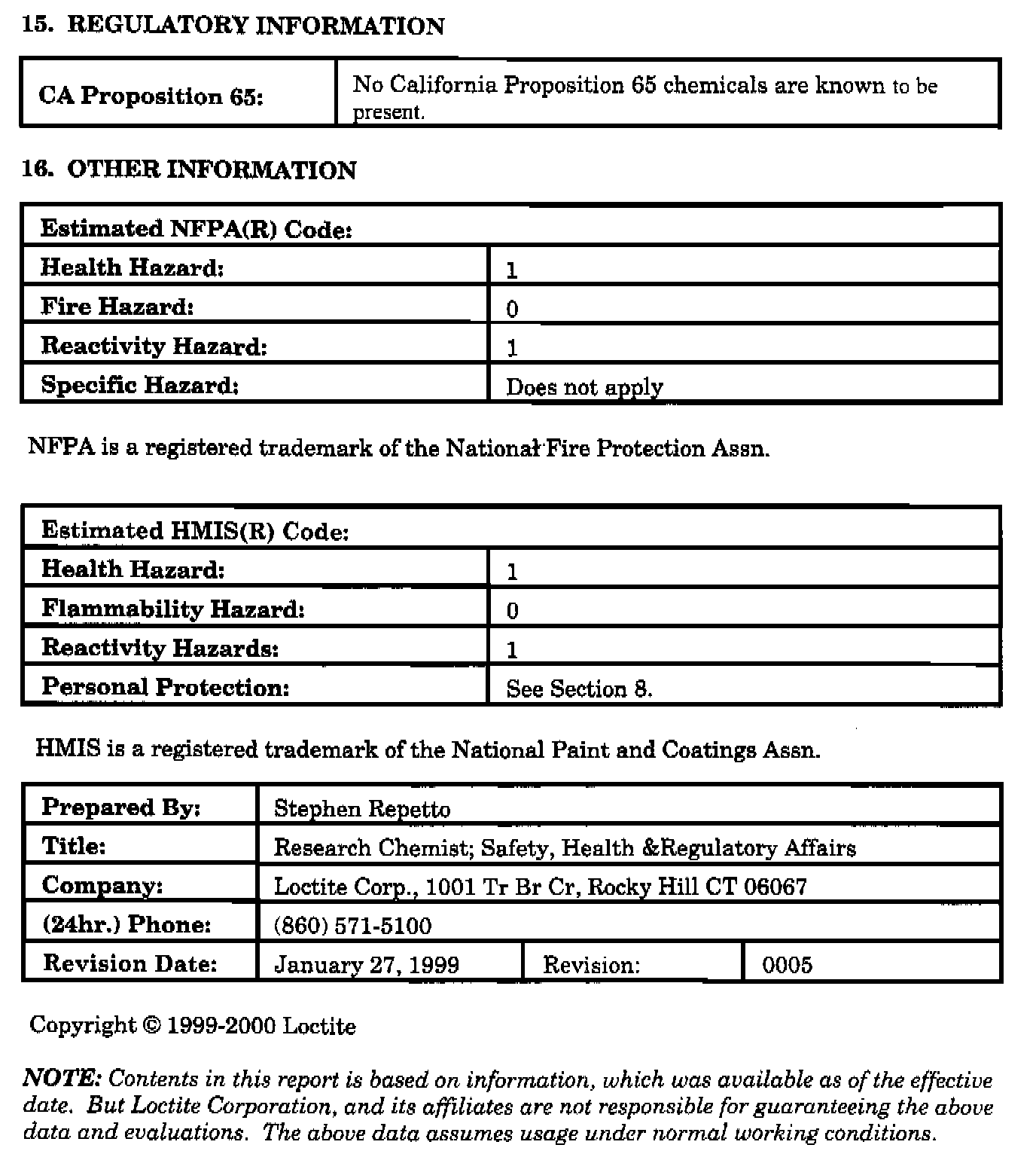 15. REGULATORY INFORMATION

| CA Proposition 65: | No California Proposition 65 chemicals are known to be present. |
|---|---|

16. OTHER INFORMATION

| Estimated NFPA(R) Code: | |
|---|---|
| Health Hazard: | 1 |
| Fire Hazard: | 0 |
| Reactivity Hazard: | 1 |
| Specific Hazard: | Does not apply |

NFPA is a registered trademark of the National Fire Protection Assn.

| Estimated HMIS(R) Code: | |
|---|---|
| Health Hazard: | 1 |
| Flammability Hazard: | 0 |
| Reactivity Hazards: | 1 |
| Personal Protection: | See Section 8. |

HMIS is a registered trademark of the National Paint and Coatings Assn.

| Prepared By: | Stephen Repetto | | |
|---|---|---|---|
| Title: | Research Chemist; Safety, Health &Regulatory Affairs | | |
| Company: | Loctite Corp., 1001 Tr Br Cr, Rocky Hill CT 06067 | | |
| (24hr.) Phone: | (860) 571-5100 | | |
| Revision Date: | January 27, 1999 | Revision: | 0005 |

Copyright © 1999-2000 Loctite

NOTE: Contents in this report is based on information, which was available as of the effective date. But Loctite Corporation, and its affiliates are not responsible for guaranteeing the above data and evaluations. The above data assumes usage under normal working conditions.